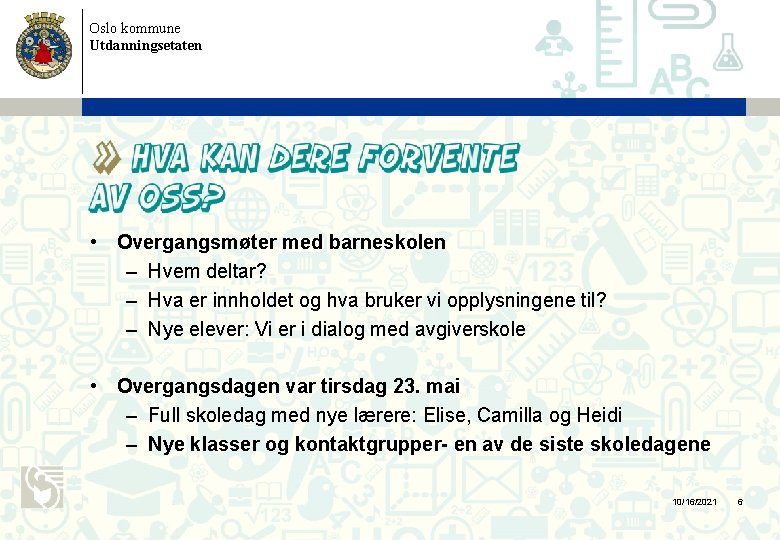 Oslo kommune
Utdanningsetaten

» HVA KAN DERE FORVENTE AV OSS?

• Overgangsmøter med barneskolen
– Hvem deltar?
– Hva er innholdet og hva bruker vi opplysningene til?
– Nye elever: Vi er i dialog med avgiverskole

• Overgangsdagen var tirsdag 23. mai
– Full skoledag med nye lærere: Elise, Camilla og Heidi
– Nye klasser og kontaktgrupper- en av de siste skoledagene

10/16/2021 6